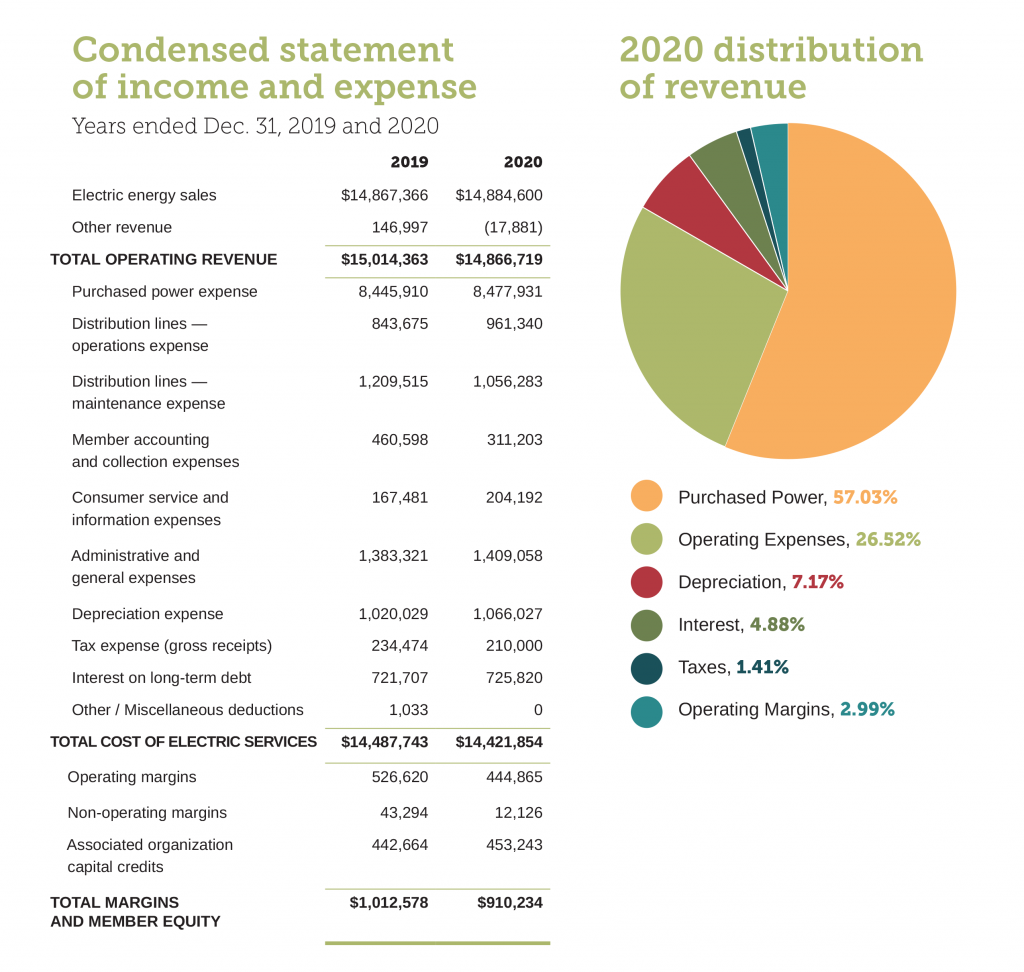 Condensed statement of income and expense

Years ended Dec. 31, 2019 and 2020

| | 2019 | 2020 |
|---|---|---|
| Electric energy sales | \$14,867,366 | \$14,884,600 |
| Other revenue | 146,997 | (17,881) |
| TOTAL OPERATING REVENUE | \$15,014,363 | \$14,866,719 |
| Purchased power expense | 8,445,910 | 8,477,931 |
| Distribution lines — operations expense | 843,675 | 961,340 |
| Distribution lines — maintenance expense | 1,209,515 | 1,056,283 |
| Member accounting and collection expenses | 460,598 | 311,203 |
| Consumer service and information expenses | 167,481 | 204,192 |
| Administrative and general expenses | 1,383,321 | 1,409,058 |
| Depreciation expense | 1,020,029 | 1,066,027 |
| Tax expense (gross receipts) | 234,474 | 210,000 |
| Interest on long-term debt | 721,707 | 725,820 |
| Other / Miscellaneous deductions | 1,033 | 0 |
| TOTAL COST OF ELECTRIC SERVICES | \$14,487,743 | \$14,421,854 |
| Operating margins | 526,620 | 444,865 |
| Non-operating margins | 43,294 | 12,126 |
| Associated organization capital credits | 442,664 | 453,243 |
| TOTAL MARGINS AND MEMBER EQUITY | \$1,012,578 | \$910,234 |

2020 distribution of revenue

Purchased Power, 57.03%
Operating Expenses, 26.52%
Depreciation, 7.17%
Interest, 4.88%
Taxes, 1.41%
Operating Margins, 2.99%